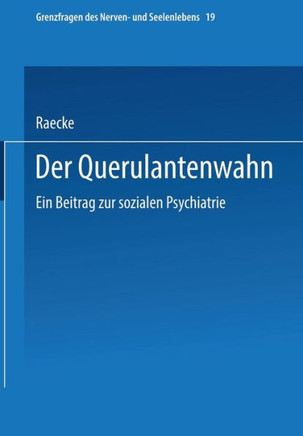 Grenzfragen des Nerven- und Seelenlebens 19

Raecke

Der Querulantenwahn

Ein Beitrag zur sozialen Psychiatrie